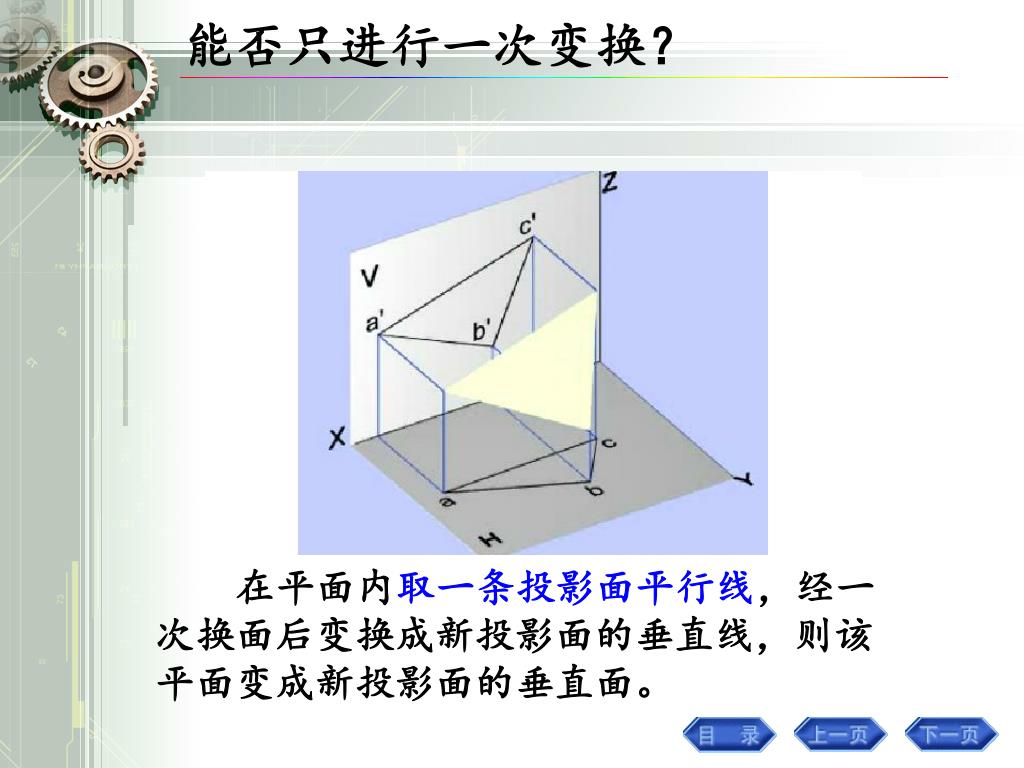 能否只进行一次变换?

Z
c'
V
a'
b'
X
c
a
b
Y
H

在平面内取一条投影面平行线，经一次换面后变换成新投影面的垂直线，则该平面变成新投影面的垂直面。

目 录
上一页
下一页